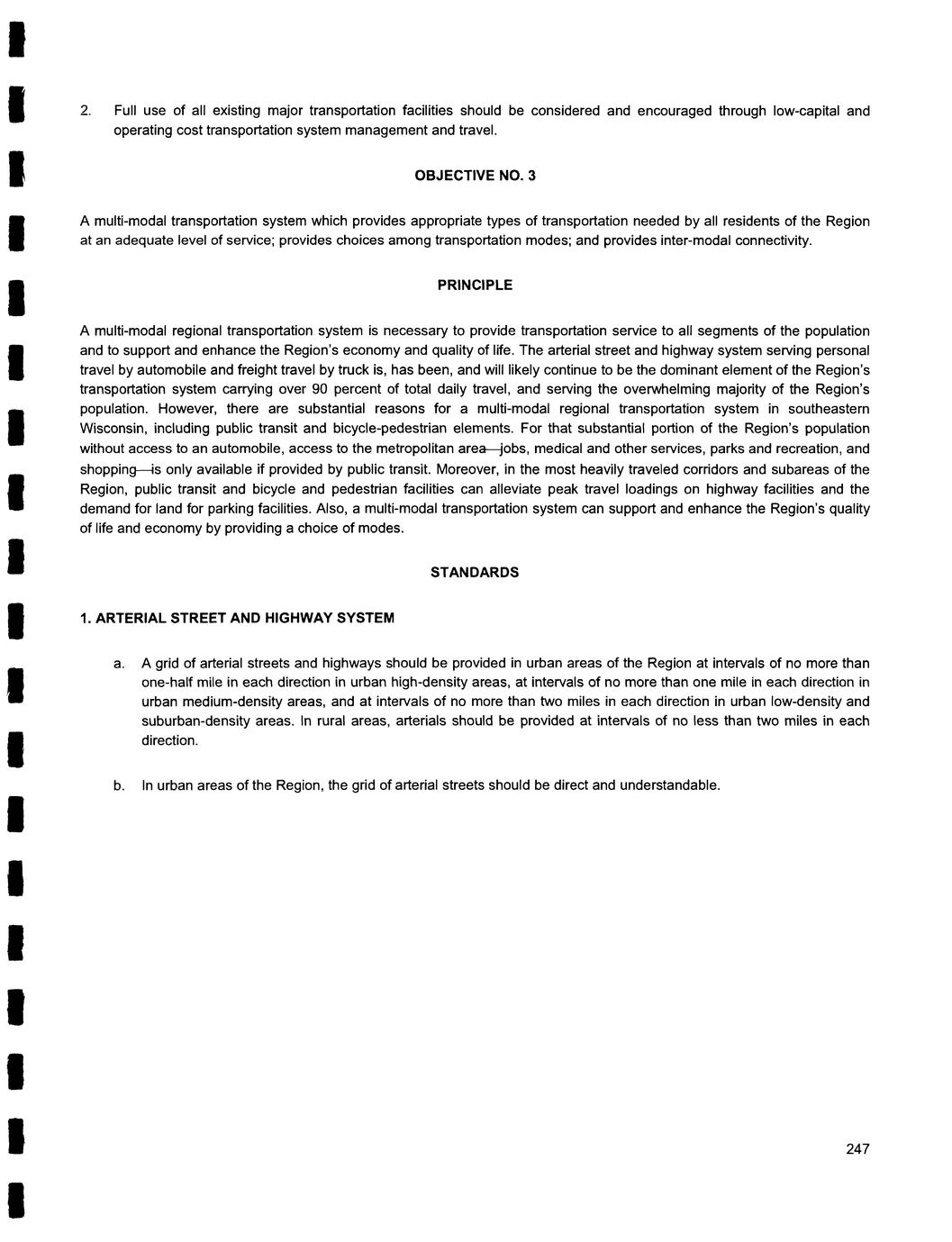 2. Full use of all existing major transportation facilities should be considered and encouraged through low-capital and operating cost transportation system management and travel.

OBJECTIVE NO. 3

A multi-modal transportation system which provides appropriate types of transportation needed by all residents of the Region at an adequate level of service; provides choices among transportation modes; and provides inter-modal connectivity.

PRINCIPLE

A multi-modal regional transportation system is necessary to provide transportation service to all segments of the population and to support and enhance the Region's economy and quality of life. The arterial street and highway system serving personal travel by automobile and freight travel by truck is, has been, and will likely continue to be the dominant element of the Region's transportation system carrying over 90 percent of total daily travel, and serving the overwhelming majority of the Region's population. However, there are substantial reasons for a multi-modal regional transportation system in southeastern Wisconsin, including public transit and bicycle-pedestrian elements. For that substantial portion of the Region's population without access to an automobile, access to the metropolitan area—jobs, medical and other services, parks and recreation, and shopping—is only available if provided by public transit. Moreover, in the most heavily traveled corridors and subareas of the Region, public transit and bicycle and pedestrian facilities can alleviate peak travel loadings on highway facilities and the demand for land for parking facilities. Also, a multi-modal transportation system can support and enhance the Region's quality of life and economy by providing a choice of modes.

STANDARDS

1. ARTERIAL STREET AND HIGHWAY SYSTEM

a. A grid of arterial streets and highways should be provided in urban areas of the Region at intervals of no more than one-half mile in each direction in urban high-density areas, at intervals of no more than one mile in each direction in urban medium-density areas, and at intervals of no more than two miles in each direction in urban low-density and suburban-density areas. In rural areas, arterials should be provided at intervals of no less than two miles in each direction.

b. In urban areas of the Region, the grid of arterial streets should be direct and understandable.

247